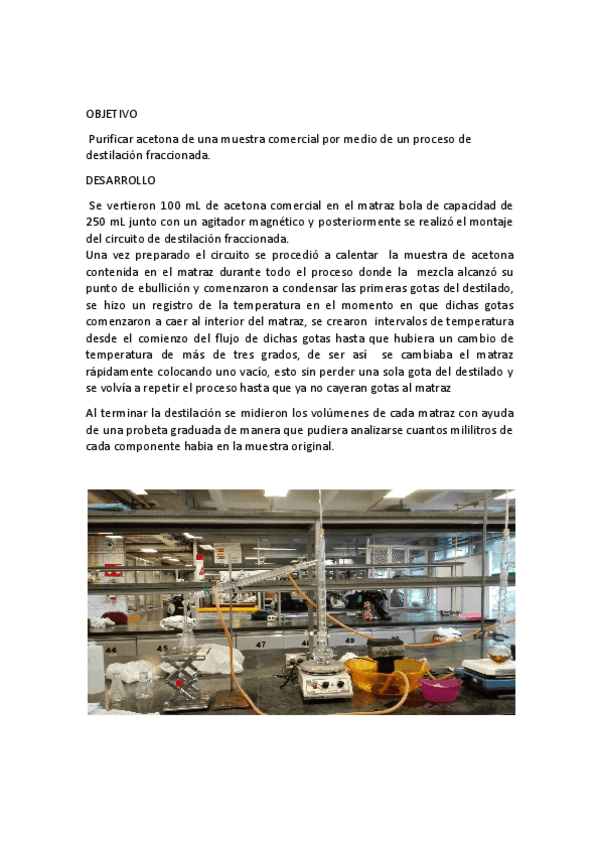 OBJETIVO

Purificar acetona de una muestra comercial por medio de un proceso de destilación fraccionada.

DESARROLLO

Se vertieron 100 mL de acetona comercial en el matraz bola de capacidad de 250 mL junto con un agitador magnético y posteriormente se realizó el montaje del circuito de destilación fraccionada.
Una vez preparado el circuito se procedió a calentar la muestra de acetona contenida en el matraz durante todo el proceso donde la mezcla alcanzó su punto de ebullición y comenzaron a condensar las primeras gotas del destilado, se hizo un registro de la temperatura en el momento en que dichas gotas comenzaron a caer al interior del matraz, se crearon intervalos de temperatura desde el comienzo del flujo de dichas gotas hasta que hubiera un cambio de temperatura de más de tres grados, de ser así se cambiaba el matraz rápidamente colocando uno vacío, esto sin perder una sola gota del destilado y se volvía a repetir el proceso hasta que ya no cayeran gotas al matraz

Al terminar la destilación se midieron los volúmenes de cada matraz con ayuda de una probeta graduada de manera que pudiera analizarse cuantos mililitros de cada componente habia en la muestra original.

45 47 49